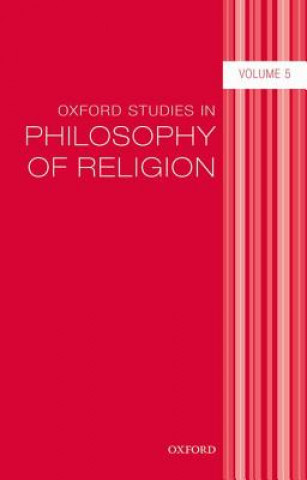 VOLUME 5

OXFORD STUDIES IN
PHILOSOPHY
OF RELIGION

OXFORD